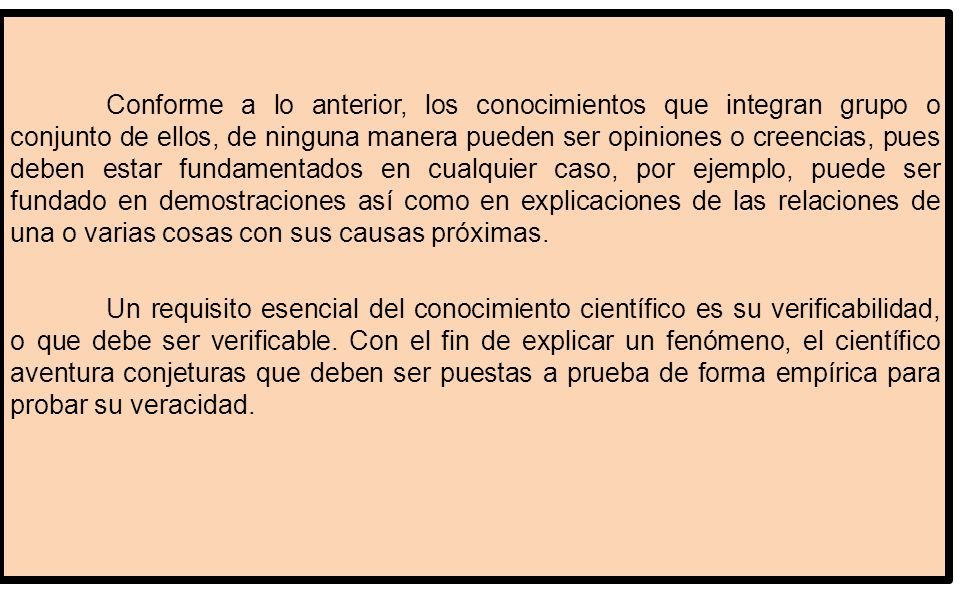 Conforme a lo anterior, los conocimientos que integran grupo o conjunto de ellos, de ninguna manera pueden ser opiniones o creencias, pues deben estar fundamentados en cualquier caso, por ejemplo, puede ser fundado en demostraciones así como en explicaciones de las relaciones de una o varias cosas con sus causas próximas.

Un requisito esencial del conocimiento científico es su verificabilidad, o que debe ser verificable. Con el fin de explicar un fenómeno, el científico aventura conjeturas que deben ser puestas a prueba de forma empírica para probar su veracidad.